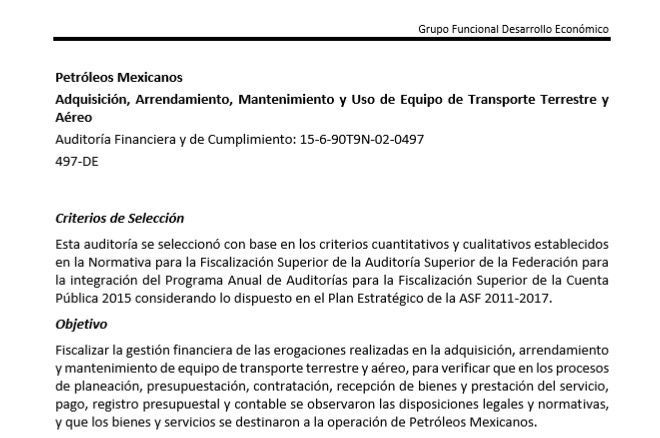 Grupo Funcional Desarrollo Económico

Petróleos Mexicanos

Adquisición, Arrendamiento, Mantenimiento y Uso de Equipo de Transporte Terrestre y Aéreo

Auditoría Financiera y de Cumplimiento: 15-6-90T9N-02-0497

497-DE

Criterios de Selección

Esta auditoría se seleccionó con base en los criterios cuantitativos y cualitativos establecidos en la Normativa para la Fiscalización Superior de la Auditoría Superior de la Federación para la integración del Programa Anual de Auditorías para la Fiscalización Superior de la Cuenta Pública 2015 considerando lo dispuesto en el Plan Estratégico de la ASF 2011-2017.

Objetivo

Fiscalizar la gestión financiera de las erogaciones realizadas en la adquisición, arrendamiento y mantenimiento de equipo de transporte terrestre y aéreo, para verificar que en los procesos de planeación, presupuestación, contratación, recepción de bienes y prestación del servicio, pago, registro presupuestal y contable se observaron las disposiciones legales y normativas, y que los bienes y servicios se destinaron a la operación de Petróleos Mexicanos.